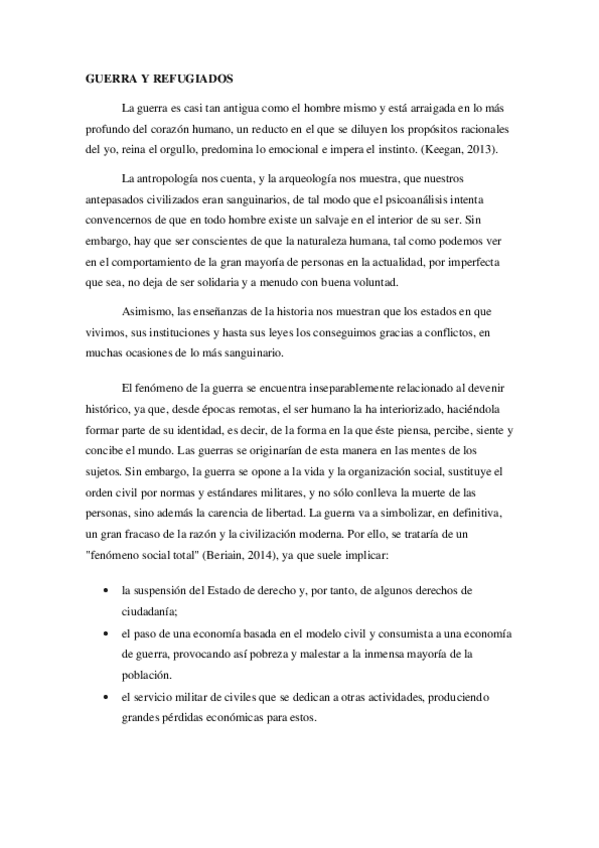 GUERRA Y REFUGIADOS

La guerra es casi tan antigua como el hombre mismo y está arraigada en lo más profundo del corazón humano, un reducto en el que se diluyen los propósitos racionales del yo, reina el orgullo, predomina lo emocional e impera el instinto. (Keegan, 2013).

La antropología nos cuenta, y la arqueología nos muestra, que nuestros antepasados civilizados eran sanguinarios, de tal modo que el psicoanálisis intenta convencernos de que en todo hombre existe un salvaje en el interior de su ser. Sin embargo, hay que ser conscientes de que la naturaleza humana, tal como podemos ver en el comportamiento de la gran mayoría de personas en la actualidad, por imperfecta que sea, no deja de ser solidaria y a menudo con buena voluntad.

Asimismo, las enseñanzas de la historia nos muestran que los estados en que vivimos, sus instituciones y hasta sus leyes los conseguimos gracias a conflictos, en muchas ocasiones de lo más sanguinario.

El fenómeno de la guerra se encuentra inseparablemente relacionado al devenir histórico, ya que, desde épocas remotas, el ser humano la ha interiorizado, haciéndola formar parte de su identidad, es decir, de la forma en la que éste piensa, percibe, siente y concibe el mundo. Las guerras se originarían de esta manera en las mentes de los sujetos. Sin embargo, la guerra se opone a la vida y la organización social, sustituye el orden civil por normas y estándares militares, y no sólo conlleva la muerte de las personas, sino además la carencia de libertad. La guerra va a simbolizar, en definitiva, un gran fracaso de la razón y la civilización moderna. Por ello, se trataría de un "fenómeno social total" (Beriain, 2014), ya que suele implicar:

• la suspensión del Estado de derecho y, por tanto, de algunos derechos de ciudadanía;
• el paso de una economía basada en el modelo civil y consumista a una economía de guerra, provocando así pobreza y malestar a la inmensa mayoría de la población.
• el servicio militar de civiles que se dedican a otras actividades, produciendo grandes pérdidas económicas para estos.